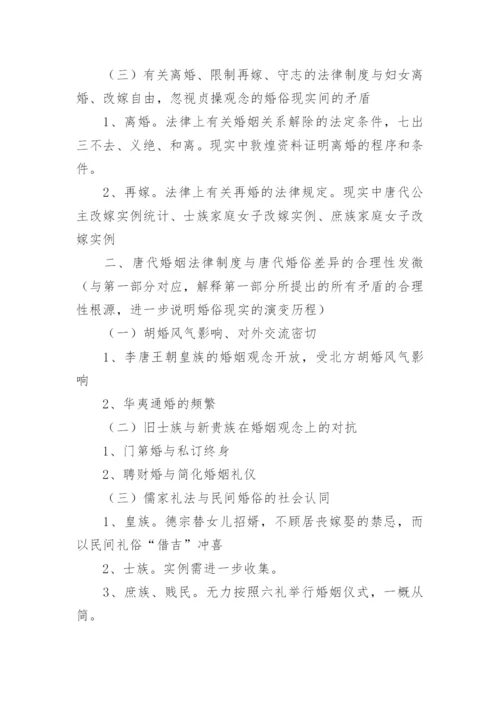 （三）有关离婚、限制再嫁、守志的法律制度与妇女离婚、改嫁自由，忽视贞操观念的婚俗现实间的矛盾

1、离婚。法律上有关婚姻关系解除的法定条件，七出三不去、义绝、和离。现实中敦煌资料证明离婚的程序和条件。

2、再嫁。法律上有关再婚的法律规定。现实中唐代公主改嫁实例统计、士族家庭女子改嫁实例、庶族家庭女子改嫁实例

二、唐代婚姻法律制度与唐代婚俗差异的合理性发微（与第一部分对应，解释第一部分所提出的所有矛盾的合理性根源，进一步说明婚俗现实的演变历程）

（一）胡婚风气影响、对外交流密切

1、李唐王朝皇族的婚姻观念开放，受北方胡婚风气影响

2、华夷通婚的频繁

（二）旧士族与新贵族在婚姻观念上的对抗

1、门第婚与私订终身

2、聘财婚与简化婚姻礼仪

（三）儒家礼法与民间婚俗的社会认同

1、皇族。德宗替女儿招婿，不顾居丧嫁娶的禁忌，而以民间礼俗“借吉”冲喜

2、士族。实例需进一步收集。

3、庶族、贱民。无力按照六礼举行婚姻仪式，一概从简。